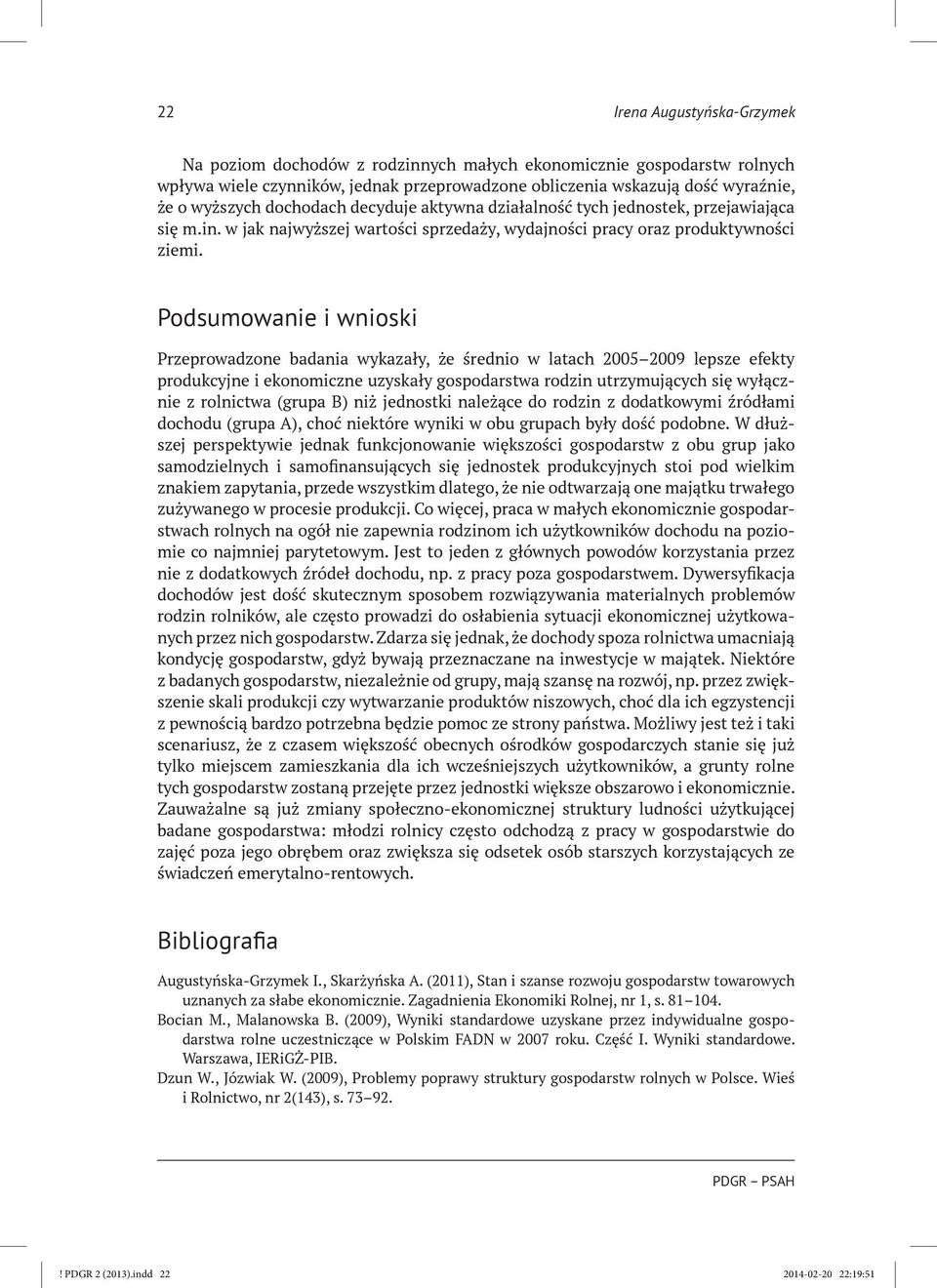 22

Irena Augustyńska-Grzymek

Na poziom dochodów z rodzinnych małych ekonomicznie gospodarstw rolnych wpływa wiele czynników, jednak przeprowadzone obliczenia wskazują dość wyraźnie, że o wyższych dochodach decyduje aktywna działalność tych jednostek, przejawiająca się m.in. w jak najwyższej wartości sprzedaży, wydajności pracy oraz produktywności ziemi.

Podsumowanie i wnioski

Przeprowadzone badania wykazały, że średnio w latach 2005–2009 lepsze efekty produkcyjne i ekonomiczne uzyskały gospodarstwa rodzin utrzymujących się wyłącznie z rolnictwa (grupa B) niż jednostki należące do rodzin z dodatkowymi źródłami dochodu (grupa A), choć niektóre wyniki w obu grupach były dość podobne. W dłuższej perspektywie jednak funkcjonowanie większości gospodarstw z obu grup jako samodzielnych i samofinansujących się jednostek produkcyjnych stoi pod wielkim znakiem zapytania, przede wszystkim dlatego, że nie odtwarzają one majątku trwałego zużywanego w procesie produkcji. Co więcej, praca w małych ekonomicznie gospodarstwach rolnych na ogół nie zapewnia rodzinom ich użytkowników dochodu na poziomie co najmniej parytetowym. Jest to jeden z głównych powodów korzystania przez nie z dodatkowych źródeł dochodu, np. z pracy poza gospodarstwem. Dywersyfikacja dochodów jest dość skutecznym sposobem rozwiązywania materialnych problemów rodzin rolników, ale często prowadzi do osłabienia sytuacji ekonomicznej użytkowanych przez nich gospodarstw. Zdarza się jednak, że dochody spoza rolnictwa umacniają kondycję gospodarstw, gdyż bywają przeznaczane na inwestycje w majątek. Niektóre z badanych gospodarstw, niezależnie od grupy, mają szansę na rozwój, np. przez zwiększenie skali produkcji czy wytwarzanie produktów niszowych, choć dla ich egzystencji z pewnością bardzo potrzebna będzie pomoc ze strony państwa. Możliwy jest też i taki scenariusz, że z czasem większość obecnych ośrodków gospodarczych stanie się już tylko miejscem zamieszkania dla ich wcześniejszych użytkowników, a grunty rolne tych gospodarstw zostaną przejęte przez jednostki większe obszarowo i ekonomicznie. Zauważalne są już zmiany społeczno-ekonomicznej struktury ludności użytkującej badane gospodarstwa: młodzi rolnicy często odchodzą z pracy w gospodarstwie do zajęć poza jego obrębem oraz zwiększa się odsetek osób starszych korzystających ze świadczeń emerytalno-rentowych.

Bibliografia

Augustyńska-Grzymek I., Skarżyńska A. (2011), Stan i szanse rozwoju gospodarstw towarowych uznanych za słabe ekonomicznie. Zagadnienia Ekonomiki Rolnej, nr 1, s. 81–104.
Bocian M., Malanowska B. (2009), Wyniki standardowe uzyskane przez indywidualne gospodarstwa rolne uczestniczące w Polskim FADN w 2007 roku. Część I. Wyniki standardowe. Warszawa, IERiGŻ-PIB.
Dzun W., Józwiak W. (2009), Problemy poprawy struktury gospodarstw rolnych w Polsce. Wieś i Rolnictwo, nr 2(143), s. 73–92.

PDGR – PSAH

! PDGR 2 (2013).indd 22    2014-02-20 22:19:51